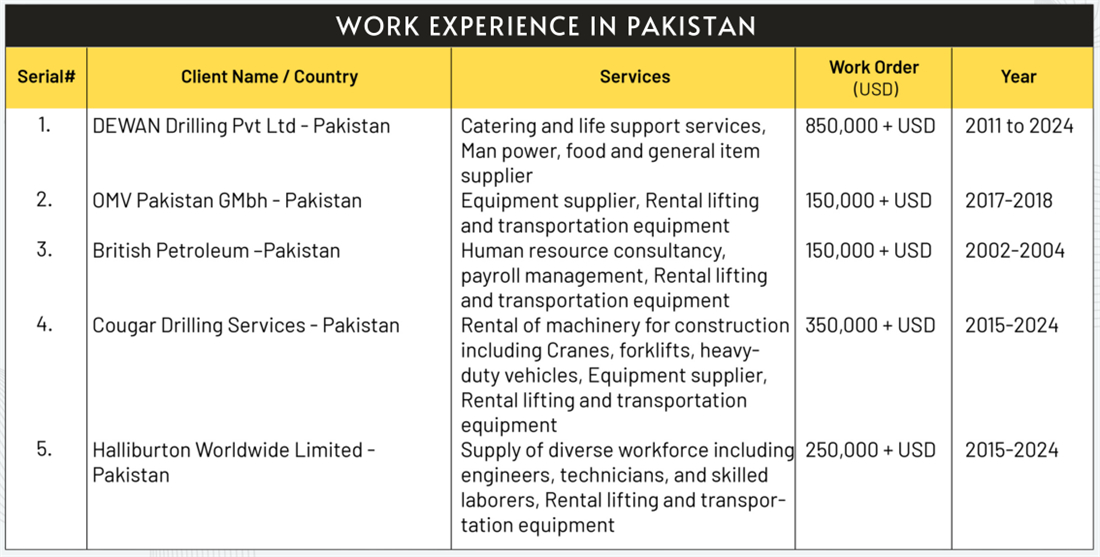 WORK EXPERIENCE IN PAKISTAN

| Serial# | Client Name / Country | Services | Work Order (USD) | Year |
|---|---|---|---|---|
| 1. | DEWAN Drilling Pvt Ltd - Pakistan | Catering and life support services, Man power, food and general item supplier | 850,000 + USD | 2011 to 2024 |
| 2. | OMV Pakistan GMbh - Pakistan | Equipment supplier, Rental lifting and transportation equipment | 150,000 + USD | 2017-2018 |
| 3. | British Petroleum –Pakistan | Human resource consultancy, payroll management, Rental lifting and transportation equipment | 150,000 + USD | 2002-2004 |
| 4. | Cougar Drilling Services - Pakistan | Rental of machinery for construction including Cranes, forklifts, heavy-duty vehicles, Equipment supplier, Rental lifting and transportation equipment | 350,000 + USD | 2015-2024 |
| 5. | Halliburton Worldwide Limited - Pakistan | Supply of diverse workforce including engineers, technicians, and skilled laborers, Rental lifting and transportation equipment | 250,000 + USD | 2015-2024 |